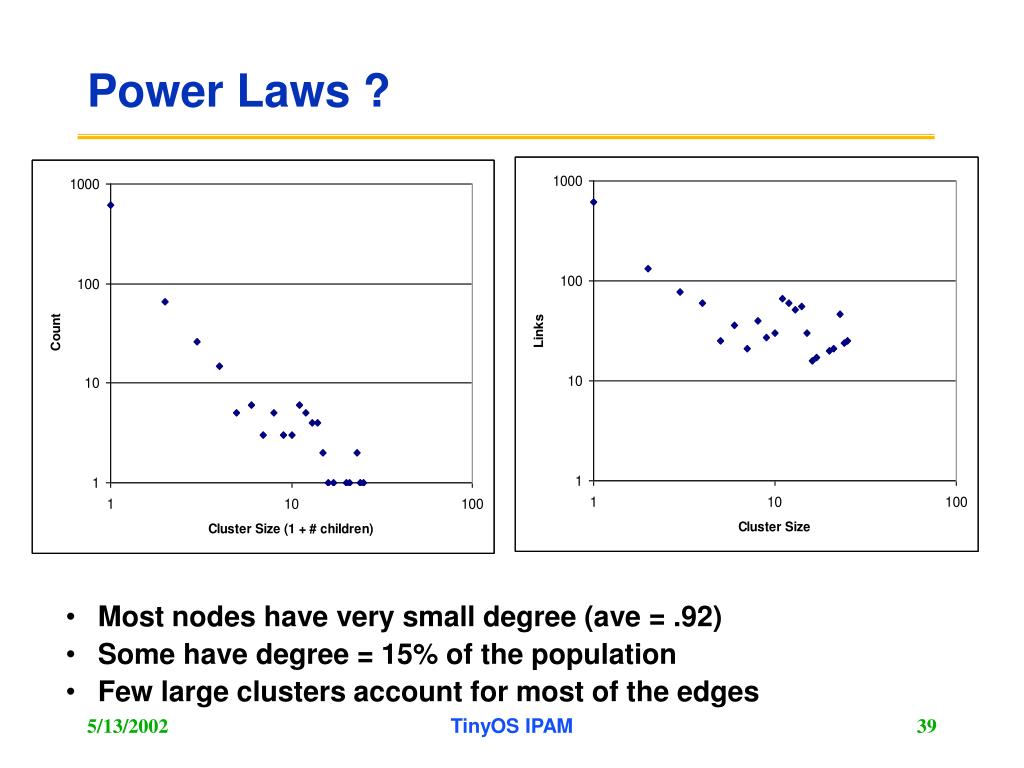 Power Laws ?

1000
100
10
1
Count
1
10
100
Cluster Size (1 + # children)

1000
100
10
1
Links
1
10
100
Cluster Size

• Most nodes have very small degree (ave = .92)
• Some have degree = 15% of the population
• Few large clusters account for most of the edges

5/13/2002
TinyOS IPAM
39